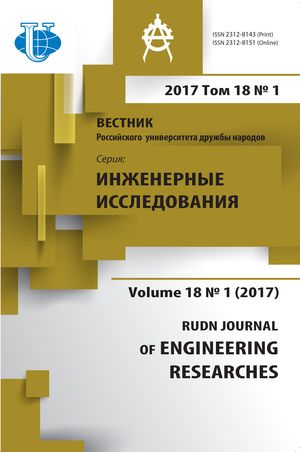 ISSN 2312-8143 (Print)
ISSN 2312-8151 (Online)

2017 Том 18 № 1

ВЕСТНИК
Российского университета дружбы народов

Серия:
ИНЖЕНЕРНЫЕ
ИССЛЕДОВАНИЯ

Volume 18 № 1 (2017)

RUDN JOURNAL
OF ENGINEERING
RESEARCHES